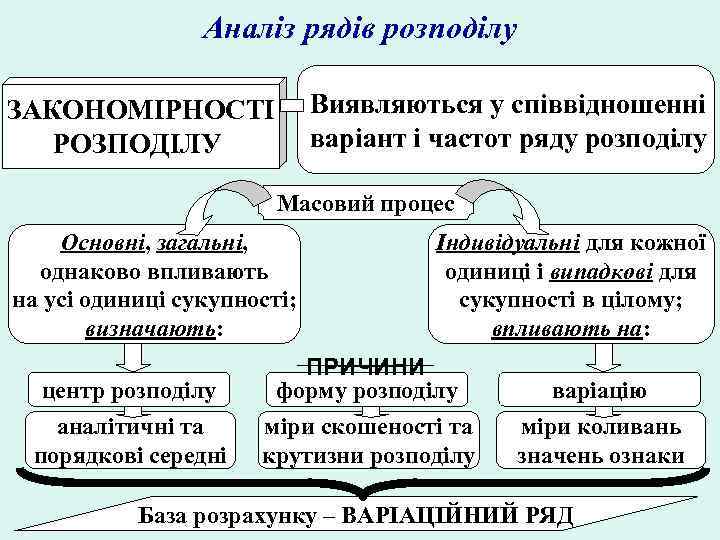 Аналіз рядів розподілу

ЗАКОНОМІРНОСТІ РОЗПОДІЛУ

Виявляються у співвідношенні варіант і частот ряду розподілу

Масовий процес

Основні, загальні, однаково впливають на усі одиниці сукупності; визначають:

Індивідуальні для кожної одиниці і випадкові для сукупності в цілому; впливають на:

ПРИЧИНИ

центр розподілу

форму розподілу

варіацію

аналітичні та порядкові середні

міри скошеності та крутизни розподілу

міри коливань значень ознаки

База розрахунку – ВАРІАЦІЙНИЙ РЯД